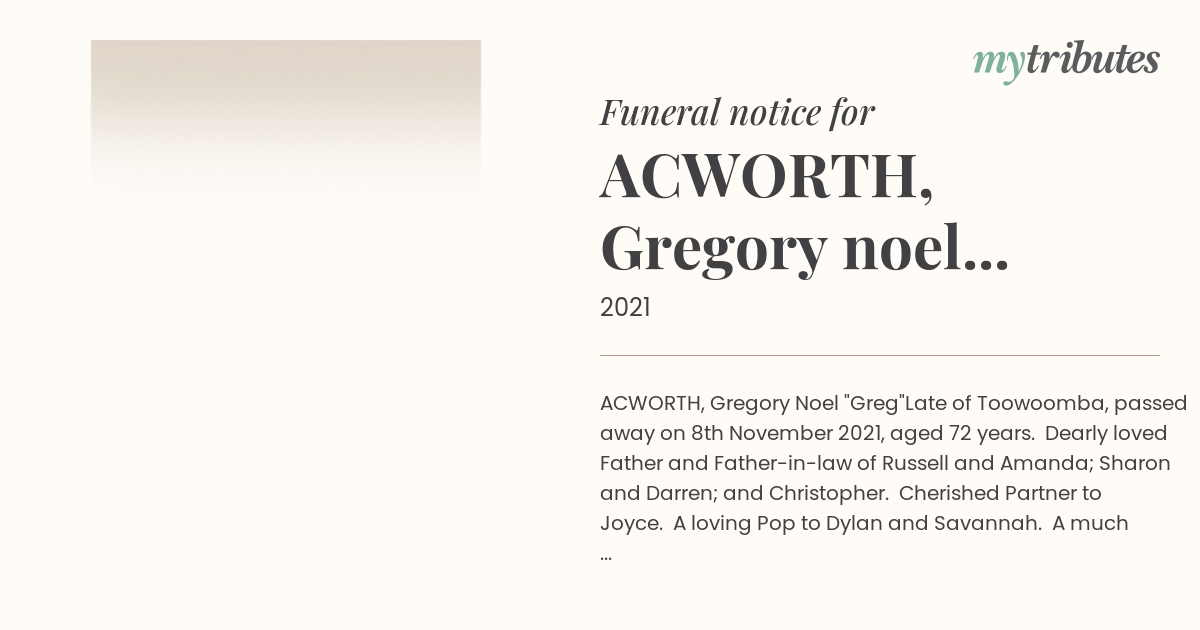 mytributes

Funeral notice for

ACWORTH, Gregory noel...

2021

ACWORTH, Gregory Noel "Greg"Late of Toowoomba, passed away on 8th November 2021, aged 72 years. Dearly loved Father and Father-in-law of Russell and Amanda; Sharon and Darren; and Christopher. Cherished Partner to Joyce. A loving Pop to Dylan and Savannah. A much ...